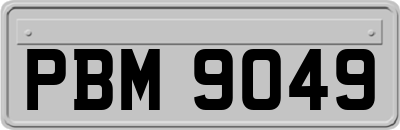 PBM 9049